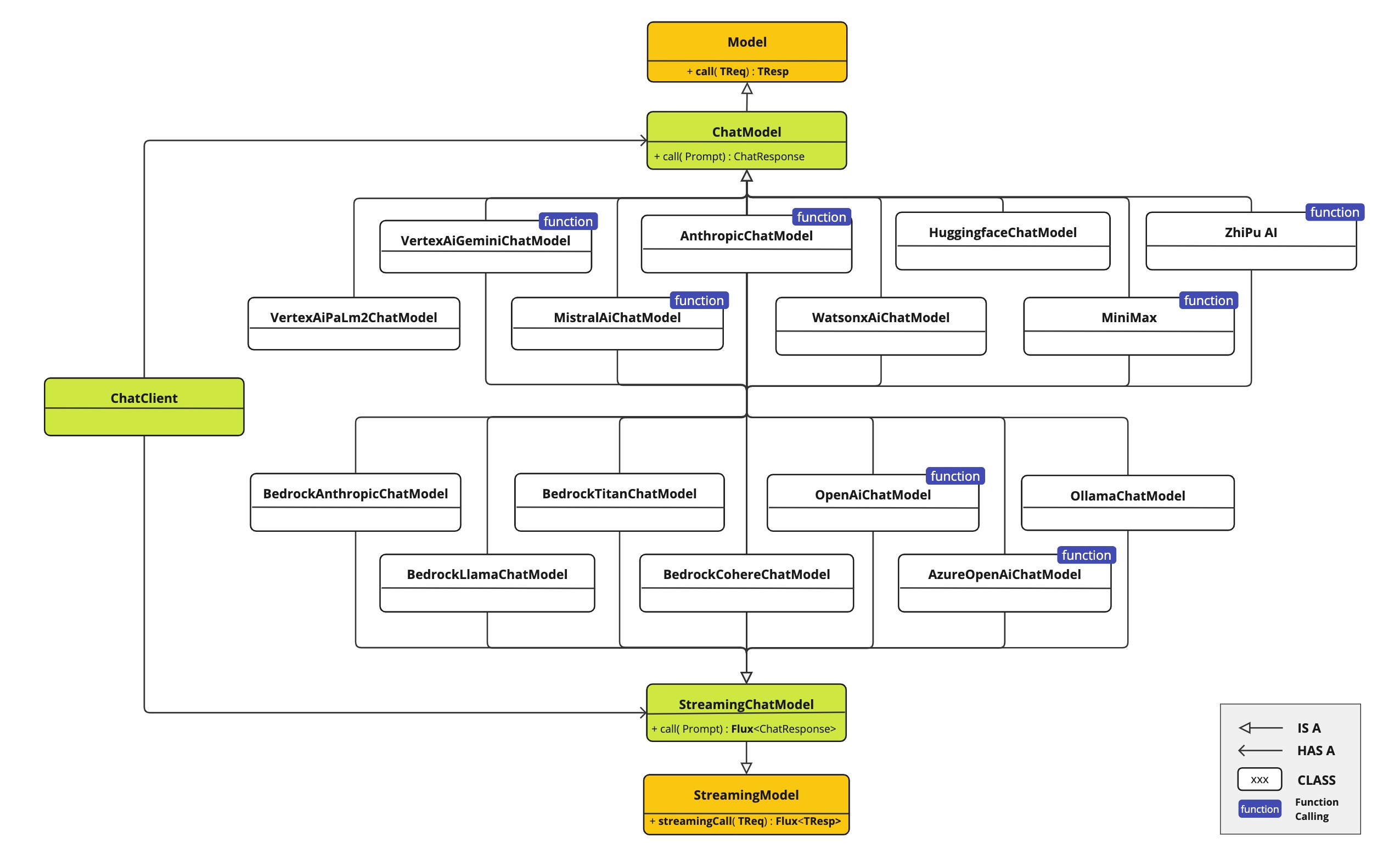 Model
+ call( TReq) : TResp

ChatModel
+ call( Prompt) : ChatResponse

function
VertexAiGeminiChatModel

function
AnthropicChatModel

HuggingfaceChatModel

function
ZhiPu AI

VertexAiPaLm2ChatModel

function
MistralAiChatModel

WatsonxAiChatModel

function
MiniMax

ChatClient

BedrockAnthropicChatModel

BedrockTitanChatModel

function
OpenAiChatModel

OllamaChatModel

BedrockLlamaChatModel

BedrockCohereChatModel

function
AzureOpenAiChatModel

StreamingChatModel
+ call( Prompt) : Flux<ChatResponse>

StreamingModel
+ streamingCall( TReq) : Flux<TResp>

IS A
HAS A
xxx CLASS
function Function Calling